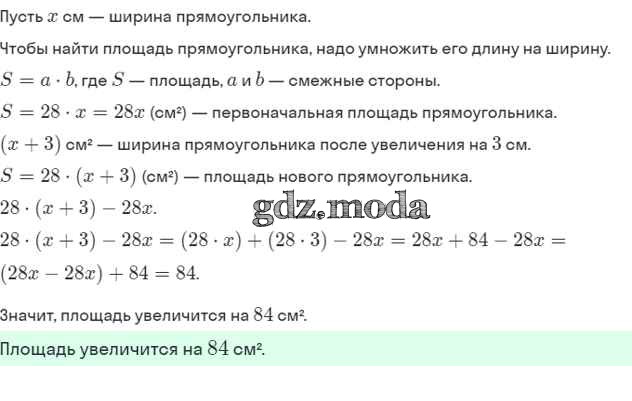 Пусть $x$ см — ширина прямоугольника.

Чтобы найти площадь прямоугольника, надо умножить его длину на ширину.

$S = a \cdot b$, где $S$ — площадь, $a$ и $b$ — смежные стороны.

$S = 28 \cdot x = 28x$ (см²) — первоначальная площадь прямоугольника.

$(x + 3)$ см² — ширина прямоугольника после увеличения на $3$ см.

$S = 28 \cdot (x + 3)$ (см²) — площадь нового прямоугольника.

$28 \cdot (x + 3) - 28x$.

gdz.moda

$28 \cdot (x + 3) - 28x = (28 \cdot x) + (28 \cdot 3) - 28x = 28x + 84 - 28x =$
$(28x - 28x) + 84 = 84$.

Значит, площадь увеличится на $84$ см².

Площадь увеличится на $84$ см².